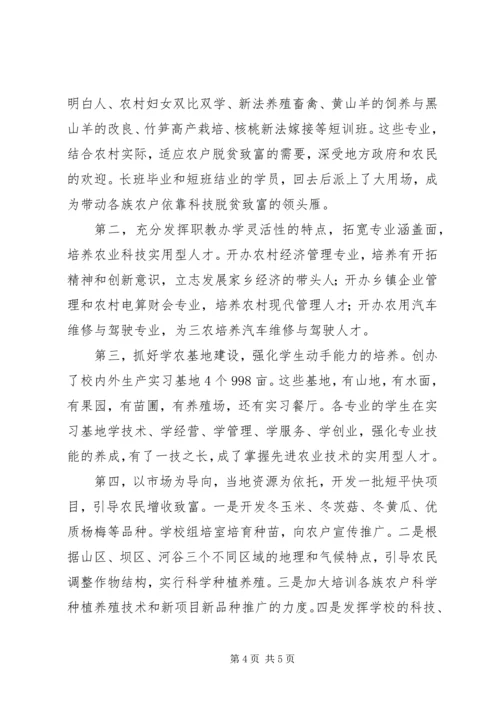 明白人、农村妇女双比双学、新法养殖畜禽、黄山羊的饲养与黑山羊的改良、竹笋高产栽培、核桃新法嫁接等短训班。这些专业，结合农村实际，适应农户脱贫致富的需要，深受地方政府和农民的欢迎。长班毕业和短班结业的学员，回去后派上了大用场，成为带动各族农户依靠科技脱贫致富的领头雁。

第二，充分发挥职教办学灵活性的特点，拓宽专业涵盖面，培养农业科技实用型人才。开办农村经济管理专业，培养有开拓精神和创新意识，立志发展家乡经济的带头人；开办乡镇企业管理和农村电算财会专业，培养农村现代管理人才；开办农用汽车维修与驾驶专业，为三农培养汽车维修与驾驶人才。

第三，抓好学农基地建设，强化学生动手能力的培养。创办了校内外生产实习基地4个998亩。这些基地，有山地，有水面，有果园，有苗圃，有养殖场，还有实习餐厅。各专业的学生在实习基地学技术、学经营、学管理、学服务、学创业，强化专业技能的养成，有了一技之长，成了掌握先进农业技术的实用型人才。

第四，以市场为导向，当地资源为依托，开发一批短平快项目，引导农民增收致富。一是开发冬玉米、冬茨菇、冬黄瓜、优质杨梅等品种。学校组培室培育种苗，向农户宣传推广。二是根据山区、坝区、河谷三个不同区域的地理和气候特点，引导农民调整作物结构，实行科学种植养殖。三是加大培训各族农户科学种植养殖技术和新项目新品种推广的力度。四是发挥学校的科技、

第4页 共5页